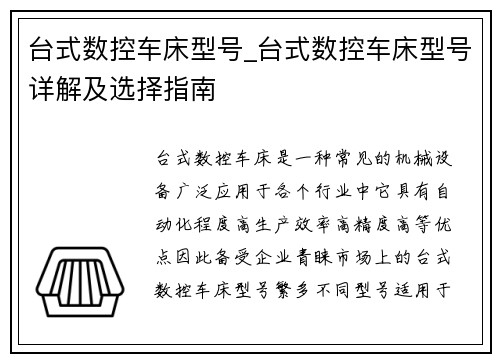 台式数控车床型号_台式数控车床型号详解及选择指南

台式数控车床是一种常见的机械设备广泛应用于各个行业中它具有自动化程度高生产效率高精度高等优点因此备受企业青睐市场上的台式数控车床型号繁多不同型号适用于